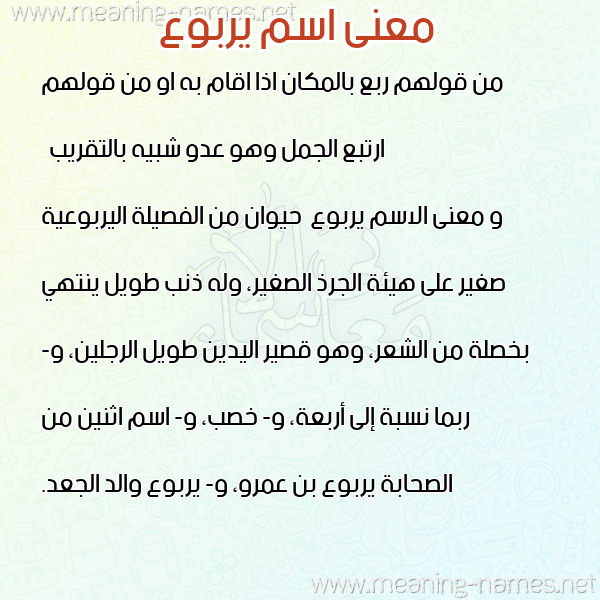 معنى اسم يربوع

من قولهم ربع بالمكان اذا اقام به او من قولهم ارتبع الجمل وهو عدو شبيه بالتقريب

و معنى الاسم يربوع حيوان من الفصيلة اليربوعية صغير على هيئة الجرذ الصغير، وله ذنب طويل ينتهي بخصلة من الشعر، وهو قصير اليدين طويل الرجلين، و- ربما نسبة إلى أربعة، و- خصب، و- اسم اثنين من الصحابة يربوع بن عمرو، و- يربوع والد الجعد.

www.meaning-names.net